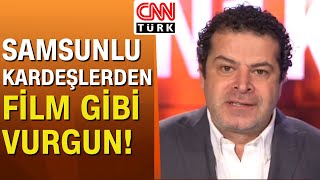 CNN TÜRK

SAMSUNLU KARDEŞLERDEN FİLM GİBİ VURGUN!